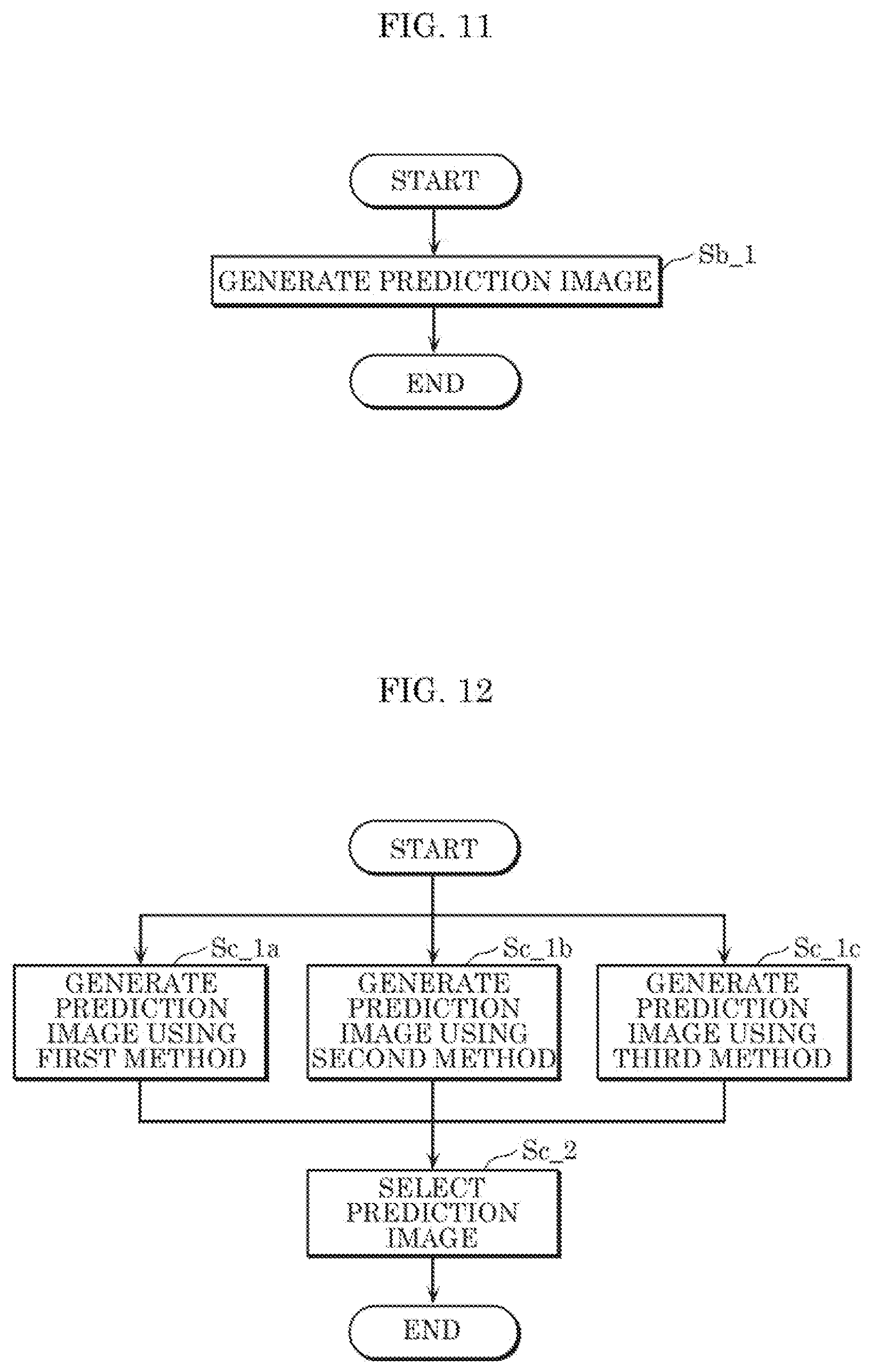 FIG. 11

START

GENERATE PREDICTION IMAGE

Sb_1

END

FIG. 12

START

Sc_1a

GENERATE PREDICTION IMAGE USING FIRST METHOD

Sc_1b

GENERATE PREDICTION IMAGE USING SECOND METHOD

Sc_1c

GENERATE PREDICTION IMAGE USING THIRD METHOD

Sc_2

SELECT PREDICTION IMAGE

END